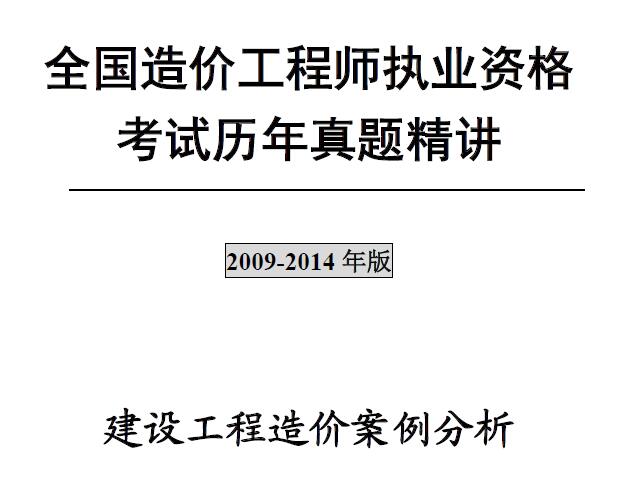 全国造价工程师执业资格考试历年真题精讲

2009-2014 年版

建设工程造价案例分析